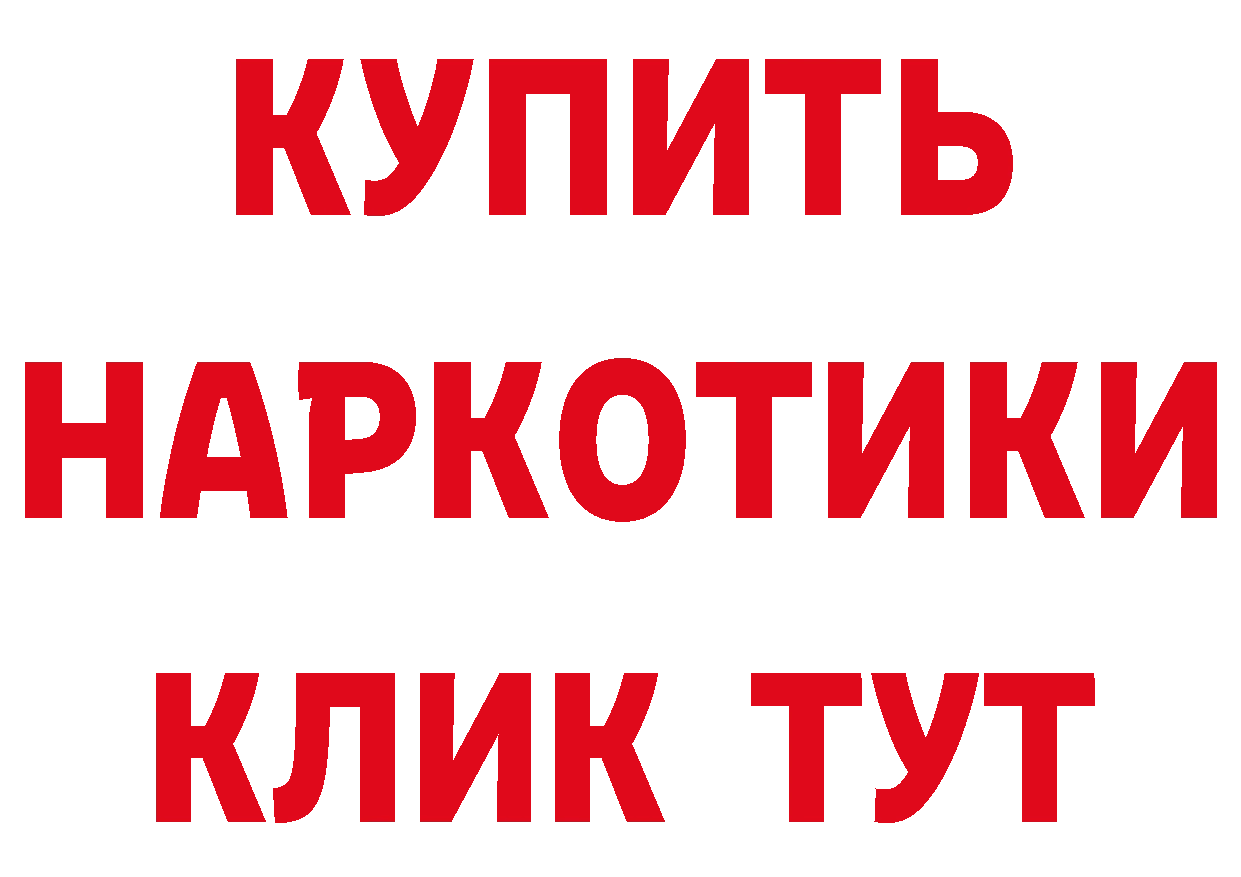 КУПИТЬ
НАРКОТИКИ
КЛИК ТУТ